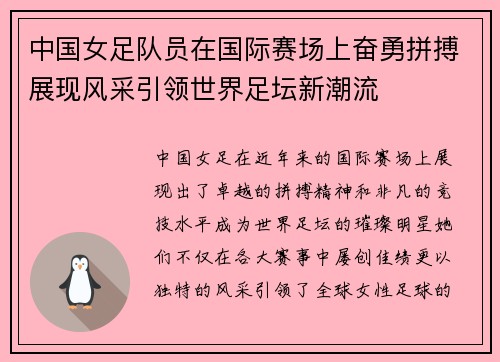 中国女足队员在国际赛场上奋勇拼搏展现风采引领世界足坛新潮流

中国女足在近年来的国际赛场上展现出了卓越的拼搏精神和非凡的竞技水平成为世界足坛的璀璨明星她们不仅在各大赛事中屡创佳绩更以独特的风采引领了全球女性足球的